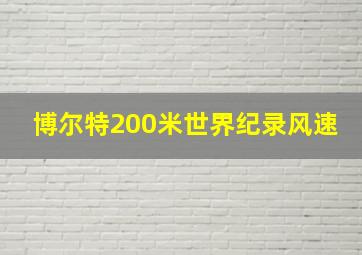 博尔特200米世界纪录风速